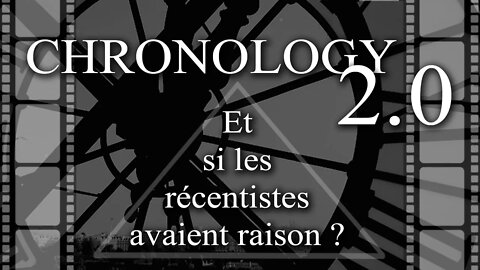 CHRONOLOGY 2.0

Et si les récentistes avaient raison ?